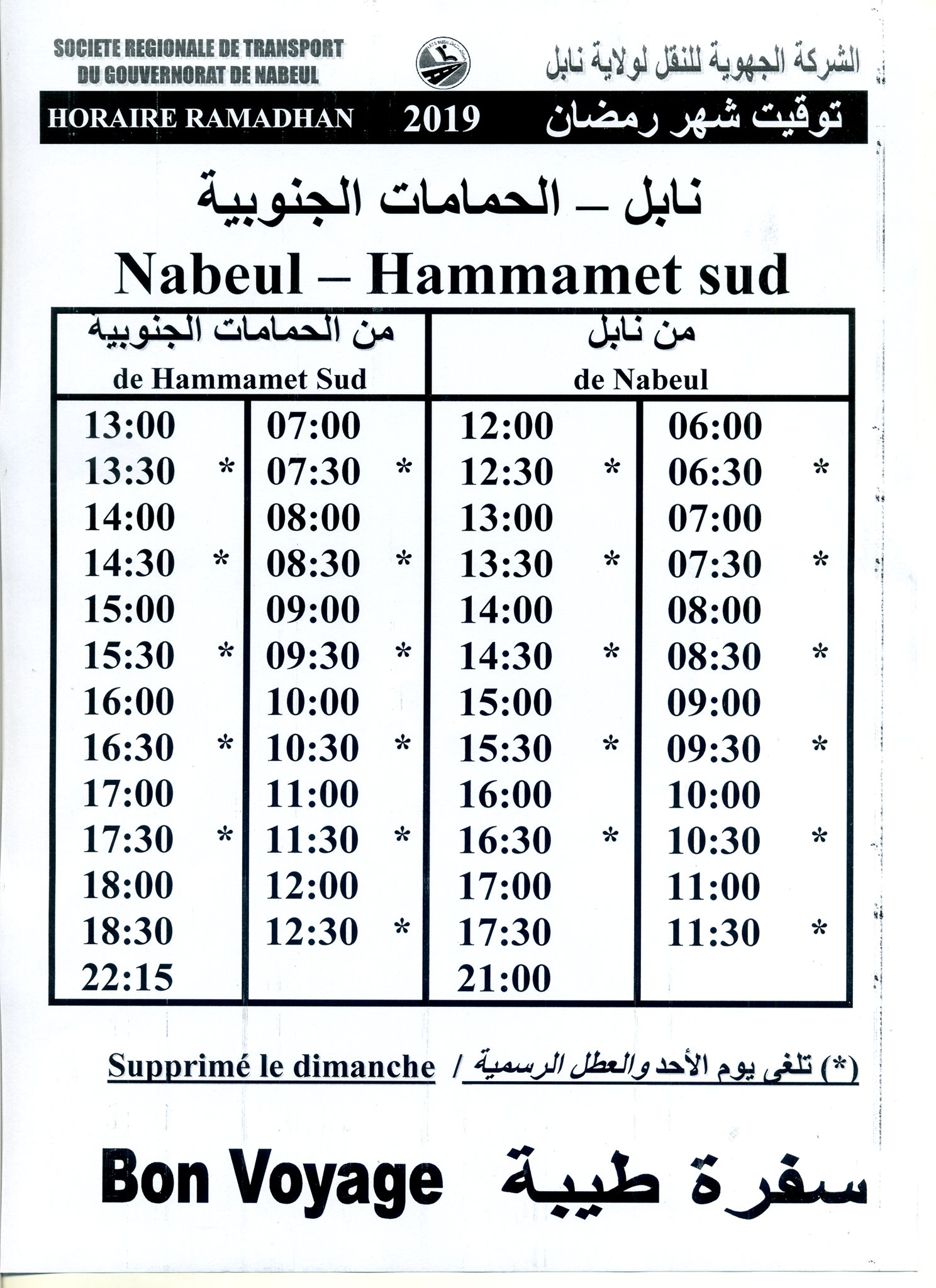 SOCIETE REGIONALE DE TRANSPORT DU GOUVERNORAT DE NABEUL

الشركة الجهوية للنقل لولاية نابل

HORAIRE RAMADHAN 2019 توقيت شهر رمضان

نابل – الحمامات الجنوبية

Nabeul – Hammamet sud

| من الحمامات الجنوبية de Hammamet Sud | | من نابل de Nabeul | |
|---|---|---|---|
| 13:00 | 07:00 | 12:00 | 06:00 |
| 13:30 * | 07:30 * | 12:30 * | 06:30 * |
| 14:00 | 08:00 | 13:00 | 07:00 |
| 14:30 * | 08:30 * | 13:30 * | 07:30 * |
| 15:00 | 09:00 | 14:00 | 08:00 |
| 15:30 * | 09:30 * | 14:30 * | 08:30 * |
| 16:00 | 10:00 | 15:00 | 09:00 |
| 16:30 * | 10:30 * | 15:30 * | 09:30 * |
| 17:00 | 11:00 | 16:00 | 10:00 |
| 17:30 * | 11:30 * | 16:30 * | 10:30 * |
| 18:00 | 12:00 | 17:00 | 11:00 |
| 18:30 | 12:30 * | 17:30 | 11:30 * |
| 22:15 | | 21:00 | |

Supprimé le dimanche / (*) تلغى يوم الأحد والعطل الرسمية

Bon Voyage سفرة طيبة